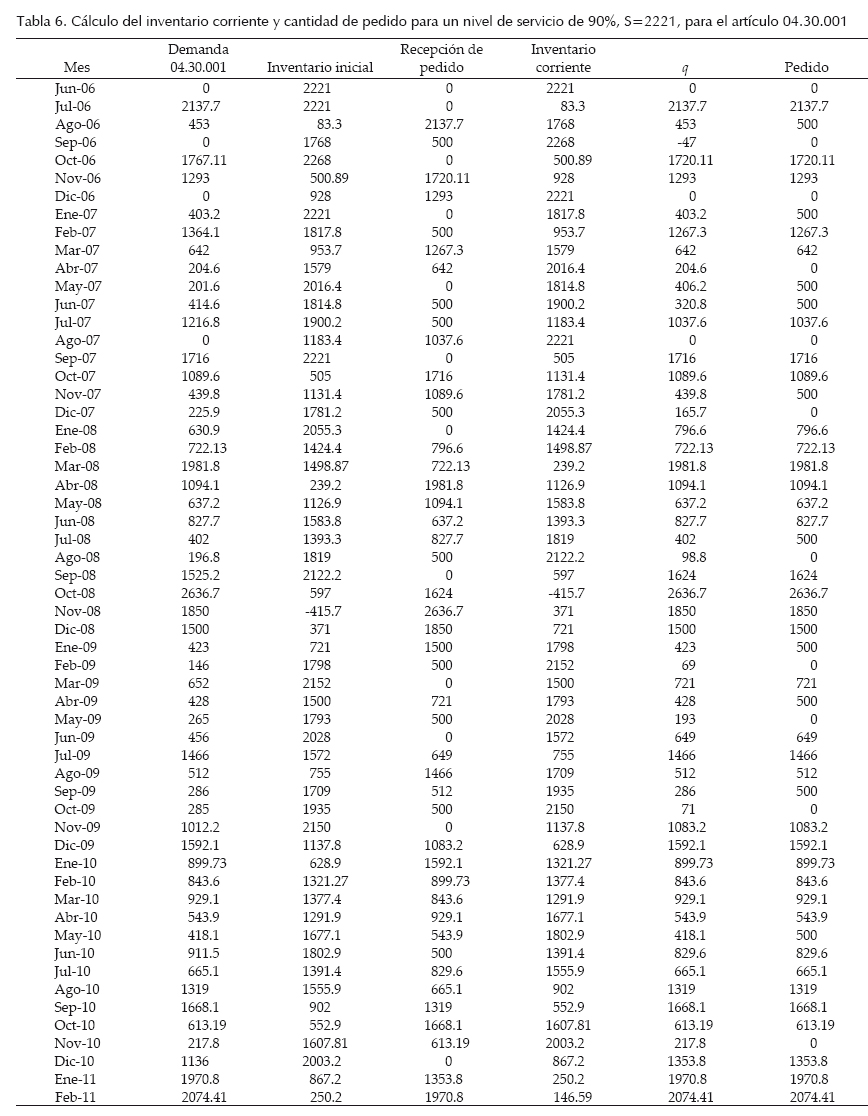 Tabla 6. Cálculo del inventario corriente y cantidad de pedido para un nivel de servicio de 90%, S=2221, para el artículo 04.30.001

| Mes | Demanda 04.30.001 | Inventario inicial | Recepción de pedido | Inventario corriente | $q$ | Pedido |
|---|---|---|---|---|---|---|
| Jun-06 | 0 | 2221 | 0 | 2221 | 0 | 0 |
| Jul-06 | 2137.7 | 2221 | 0 | 83.3 | 2137.7 | 2137.7 |
| Ago-06 | 453 | 83.3 | 2137.7 | 1768 | 453 | 500 |
| Sep-06 | 0 | 1768 | 500 | 2268 | -47 | 0 |
| Oct-06 | 1767.11 | 2268 | 0 | 500.89 | 1720.11 | 1720.11 |
| Nov-06 | 1293 | 500.89 | 1720.11 | 928 | 1293 | 1293 |
| Dic-06 | 0 | 928 | 1293 | 2221 | 0 | 0 |
| Ene-07 | 403.2 | 2221 | 0 | 1817.8 | 403.2 | 500 |
| Feb-07 | 1364.1 | 1817.8 | 500 | 953.7 | 1267.3 | 1267.3 |
| Mar-07 | 642 | 953.7 | 1267.3 | 1579 | 642 | 642 |
| Abr-07 | 204.6 | 1579 | 642 | 2016.4 | 204.6 | 0 |
| May-07 | 201.6 | 2016.4 | 0 | 1814.8 | 406.2 | 500 |
| Jun-07 | 414.6 | 1814.8 | 500 | 1900.2 | 320.8 | 500 |
| Jul-07 | 1216.8 | 1900.2 | 500 | 1183.4 | 1037.6 | 1037.6 |
| Ago-07 | 0 | 1183.4 | 1037.6 | 2221 | 0 | 0 |
| Sep-07 | 1716 | 2221 | 0 | 505 | 1716 | 1716 |
| Oct-07 | 1089.6 | 505 | 1716 | 1131.4 | 1089.6 | 1089.6 |
| Nov-07 | 439.8 | 1131.4 | 1089.6 | 1781.2 | 439.8 | 500 |
| Dic-07 | 225.9 | 1781.2 | 500 | 2055.3 | 165.7 | 0 |
| Ene-08 | 630.9 | 2055.3 | 0 | 1424.4 | 796.6 | 796.6 |
| Feb-08 | 722.13 | 1424.4 | 796.6 | 1498.87 | 722.13 | 722.13 |
| Mar-08 | 1981.8 | 1498.87 | 722.13 | 239.2 | 1981.8 | 1981.8 |
| Abr-08 | 1094.1 | 239.2 | 1981.8 | 1126.9 | 1094.1 | 1094.1 |
| May-08 | 637.2 | 1126.9 | 1094.1 | 1583.8 | 637.2 | 637.2 |
| Jun-08 | 827.7 | 1583.8 | 637.2 | 1393.3 | 827.7 | 827.7 |
| Jul-08 | 402 | 1393.3 | 827.7 | 1819 | 402 | 500 |
| Ago-08 | 196.8 | 1819 | 500 | 2122.2 | 98.8 | 0 |
| Sep-08 | 1525.2 | 2122.2 | 0 | 597 | 1624 | 1624 |
| Oct-08 | 2636.7 | 597 | 1624 | -415.7 | 2636.7 | 2636.7 |
| Nov-08 | 1850 | -415.7 | 2636.7 | 371 | 1850 | 1850 |
| Dic-08 | 1500 | 371 | 1850 | 721 | 1500 | 1500 |
| Ene-09 | 423 | 721 | 1500 | 1798 | 423 | 500 |
| Feb-09 | 146 | 1798 | 500 | 2152 | 69 | 0 |
| Mar-09 | 652 | 2152 | 0 | 1500 | 721 | 721 |
| Abr-09 | 428 | 1500 | 721 | 1793 | 428 | 500 |
| May-09 | 265 | 1793 | 500 | 2028 | 193 | 0 |
| Jun-09 | 456 | 2028 | 0 | 1572 | 649 | 649 |
| Jul-09 | 1466 | 1572 | 649 | 755 | 1466 | 1466 |
| Ago-09 | 512 | 755 | 1466 | 1709 | 512 | 512 |
| Sep-09 | 286 | 1709 | 512 | 1935 | 286 | 500 |
| Oct-09 | 285 | 1935 | 500 | 2150 | 71 | 0 |
| Nov-09 | 1012.2 | 2150 | 0 | 1137.8 | 1083.2 | 1083.2 |
| Dic-09 | 1592.1 | 1137.8 | 1083.2 | 628.9 | 1592.1 | 1592.1 |
| Ene-10 | 899.73 | 628.9 | 1592.1 | 1321.27 | 899.73 | 899.73 |
| Feb-10 | 843.6 | 1321.27 | 899.73 | 1377.4 | 843.6 | 843.6 |
| Mar-10 | 929.1 | 1377.4 | 843.6 | 1291.9 | 929.1 | 929.1 |
| Abr-10 | 543.9 | 1291.9 | 929.1 | 1677.1 | 543.9 | 543.9 |
| May-10 | 418.1 | 1677.1 | 543.9 | 1802.9 | 418.1 | 500 |
| Jun-10 | 911.5 | 1802.9 | 500 | 1391.4 | 829.6 | 829.6 |
| Jul-10 | 665.1 | 1391.4 | 829.6 | 1555.9 | 665.1 | 665.1 |
| Ago-10 | 1319 | 1555.9 | 665.1 | 902 | 1319 | 1319 |
| Sep-10 | 1668.1 | 902 | 1319 | 552.9 | 1668.1 | 1668.1 |
| Oct-10 | 613.19 | 552.9 | 1668.1 | 1607.81 | 613.19 | 613.19 |
| Nov-10 | 217.8 | 1607.81 | 613.19 | 2003.2 | 217.8 | 0 |
| Dic-10 | 1136 | 2003.2 | 0 | 867.2 | 1353.8 | 1353.8 |
| Ene-11 | 1970.8 | 867.2 | 1353.8 | 250.2 | 1970.8 | 1970.8 |
| Feb-11 | 2074.41 | 250.2 | 1970.8 | 146.59 | 2074.41 | 2074.41 |